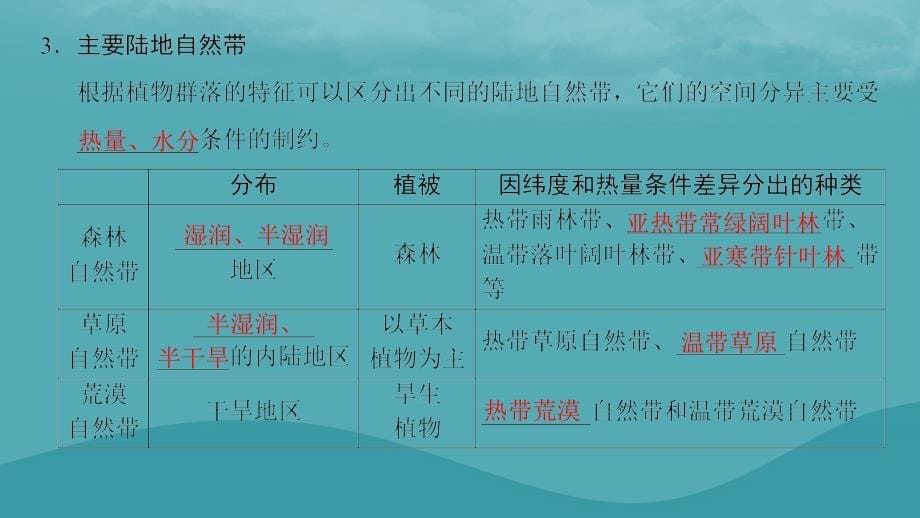 3．主要陆地自然带

根据植物群落的特征可以区分出不同的陆地自然带，它们的空间分异主要受热量、水分条件的制约。

| | 分布 | 植被 | 因纬度和热量条件差异分出的种类 |
|---|---|---|---|
| 森林自然带 | 湿润、半湿润地区 | 森林 | 热带雨林带、亚热带常绿阔叶林带、温带落叶阔叶林带、亚寒带针叶林带等 |
| 草原自然带 | 半湿润、半干旱的内陆地区 | 以草本植物为主 | 热带草原自然带、温带草原自然带 |
| 荒漠自然带 | 干旱地区 | 旱生植物 | 热带荒漠自然带和温带荒漠自然带 |